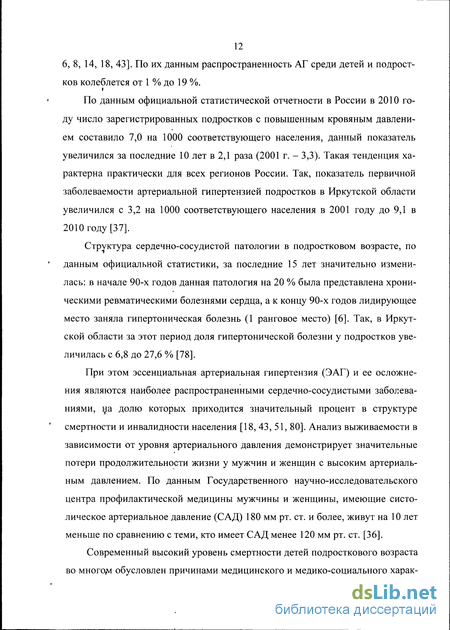 12

6, 8, 14, 18, 43]. По их данным распространенность АГ среди детей и подростков колеблется от 1 % до 19 %.

По данным официальной статистической отчетности в России в 2010 году число зарегистрированных подростков с повышенным кровяным давлением составило 7,0 на 1000 соответствующего населения, данный показатель увеличился за последние 10 лет в 2,1 раза (2001 г. – 3,3). Такая тенденция характерна практически для всех регионов России. Так, показатель первичной заболеваемости артериальной гипертензией подростков в Иркутской области увеличился с 3,2 на 1000 соответствующего населения в 2001 году до 9,1 в 2010 году [37].

Структура сердечно-сосудистой патологии в подростковом возрасте, по данным официальной статистики, за последние 15 лет значительно изменилась: в начале 90-х годов данная патология на 20 % была представлена хроническими ревматическими болезнями сердца, а к концу 90-х годов лидирующее место заняла гипертоническая болезнь (1 ранговое место) [6]. Так, в Иркутской области за этот период доля гипертонической болезни у подростков увеличилась с 6,8 до 27,6 % [78].

При этом эссенциальная артериальная гипертензия (ЭАГ) и ее осложнения являются наиболее распространенными сердечно-сосудистыми заболеваниями, на долю которых приходится значительный процент в структуре смертности и инвалидности населения [18, 43, 51, 80]. Анализ выживаемости в зависимости от уровня артериального давления демонстрирует значительные потери продолжительности жизни у мужчин и женщин с высоким артериальным давлением. По данным Государственного научно-исследовательского центра профилактической медицины мужчины и женщины, имеющие систолическое артериальное давление (САД) 180 мм рт. ст. и более, живут на 10 лет меньше по сравнению с теми, кто имеет САД менее 120 мм рт. ст. [36].

Современный высокий уровень смертности детей подросткового возраста во многом обусловлен причинами медицинского и медико-социального харак-

dsLib.net
библиотека диссертаций